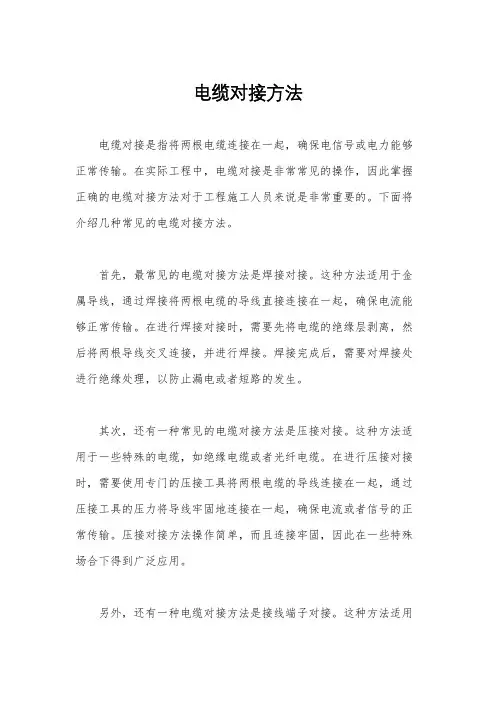 电缆对接方法

电缆对接是指将两根电缆连接在一起，确保电信号或电力能够正常传输。在实际工程中，电缆对接是非常常见的操作，因此掌握正确的电缆对接方法对于工程施工人员来说是非常重要的。下面将介绍几种常见的电缆对接方法。

首先，最常见的电缆对接方法是焊接对接。这种方法适用于金属导线，通过焊接将两根电缆的导线直接连接在一起，确保电流能够正常传输。在进行焊接对接时，需要先将电缆的绝缘层剥离，然后将两根导线交叉连接，并进行焊接。焊接完成后，需要对焊接处进行绝缘处理，以防止漏电或者短路的发生。

其次，还有一种常见的电缆对接方法是压接对接。这种方法适用于一些特殊的电缆，如绝缘电缆或者光纤电缆。在进行压接对接时，需要使用专门的压接工具将两根电缆的导线连接在一起，通过压接工具的压力将导线牢固地连接在一起，确保电流或者信号的正常传输。压接对接方法操作简单，而且连接牢固，因此在一些特殊场合下得到广泛应用。

另外，还有一种电缆对接方法是接线端子对接。这种方法适用